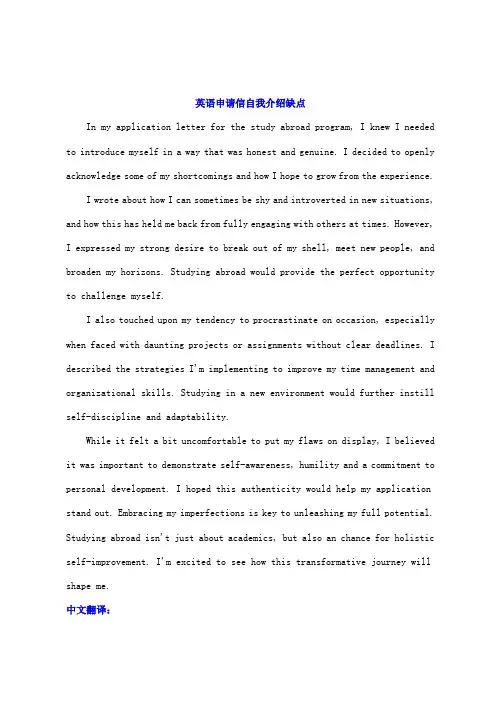 英语申请信自我介绍缺点

In my application letter for the study abroad program, I knew I needed to introduce myself in a way that was honest and genuine. I decided to openly acknowledge some of my shortcomings and how I hope to grow from the experience.

I wrote about how I can sometimes be shy and introverted in new situations, and how this has held me back from fully engaging with others at times. However, I expressed my strong desire to break out of my shell, meet new people, and broaden my horizons. Studying abroad would provide the perfect opportunity to challenge myself.

I also touched upon my tendency to procrastinate on occasion, especially when faced with daunting projects or assignments without clear deadlines. I described the strategies I'm implementing to improve my time management and organizational skills. Studying in a new environment would further instill self-discipline and adaptability.

While it felt a bit uncomfortable to put my flaws on display, I believed it was important to demonstrate self-awareness, humility and a commitment to personal development. I hoped this authenticity would help my application stand out. Embracing my imperfections is key to unleashing my full potential. Studying abroad isn't just about academics, but also an chance for holistic self-improvement. I'm excited to see how this transformative journey will shape me.

中文翻译: